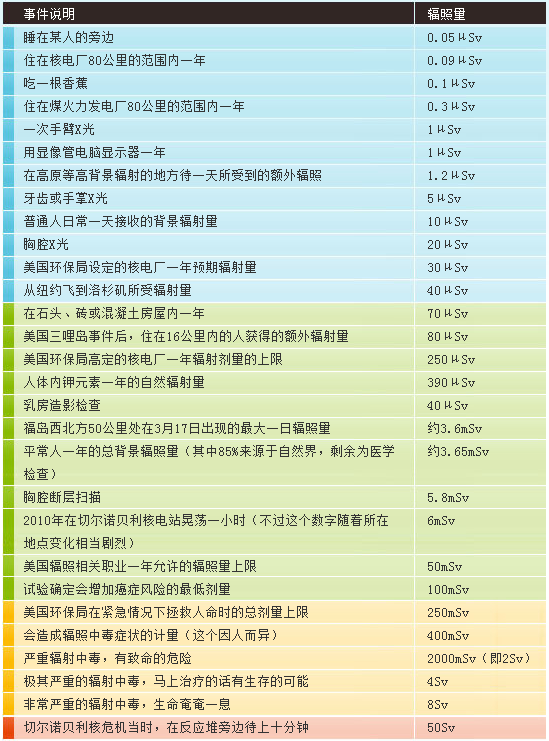 | 事件说明 | 辐照量 |
|---|---|
| 睡在某人的旁边 | 0.05μSv |
| 住在核电厂80公里的范围内一年 | 0.09μSv |
| 吃一根香蕉 | 0.1μSv |
| 住在煤火力发电厂80公里的范围内一年 | 0.3μSv |
| 一次手臂X光 | 1μSv |
| 用显像管电脑显示器一年 | 1μSv |
| 在高原等高背景辐射的地方待一天所受到的额外辐照 | 1.2μSv |
| 牙齿或手掌X光 | 5μSv |
| 普通人日常一天接收的背景辐射量 | 10μSv |
| 胸腔X光 | 20μSv |
| 美国环保局设定的核电厂一年预期辐射量 | 30μSv |
| 从纽约飞到洛杉矶所受辐射量 | 40μSv |
| 在石头、砖或混凝土房屋内一年 | 70μSv |
| 美国三哩岛事件后，住在16公里内的人获得的额外辐射量 | 80μSv |
| 美国环保局高定的核电厂一年辐射剂量的上限 | 250μSv |
| 人体内钾元素一年的自然辐射量 | 390μSv |
| 乳房造影检查 | 40μSv |
| 福岛西北方50公里处在3月17日出现的最大一日辐照量 | 约3.6mSv |
| 平常人一年的总背景辐照量（其中85%来源于自然界，剩余为医学检查） | 约3.65mSv |
| 胸腔断层扫描 | 5.8mSv |
| 2010年在切尔诺贝利核电站晃荡一小时（不过这个数字随着所在地点变化相当剧烈） | 6mSv |
| 美国辐照相关职业一年允许的辐照量上限 | 50mSv |
| 试验确定会增加癌症风险的最低剂量 | 100mSv |
| 美国环保局在紧急情况下拯救人命时的总剂量上限 | 250mSv |
| 会造成辐照中毒症状的计量（这个因人而异） | 400mSv |
| 严重辐射中毒，有致命的危险 | 2000mSv（即2Sv） |
| 极其严重的辐射中毒，马上治疗的话有生存的可能 | 4Sv |
| 非常严重的辐射中毒，生命奄奄一息 | 8Sv |
| 切尔诺贝利核危机当时，在反应堆旁边待上十分钟 | 50Sv |